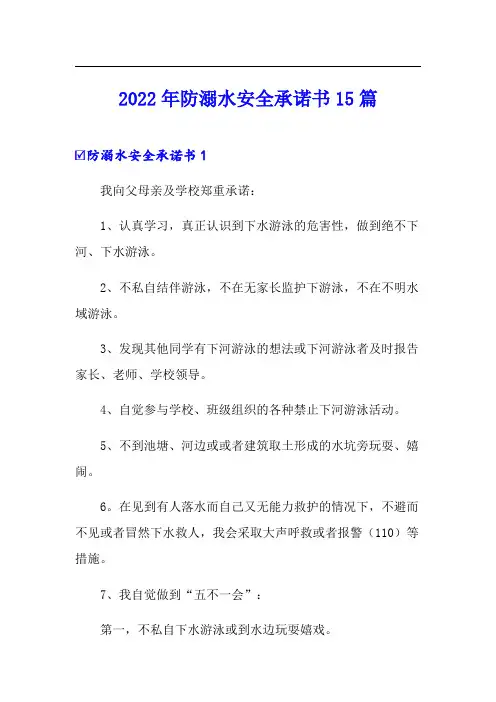 2022年防溺水安全承诺书15篇

☑防溺水安全承诺书1

我向父母亲及学校郑重承诺：

1、认真学习，真正认识到下水游泳的危害性，做到绝不下河、下水游泳。

2、不私自结伴游泳，不在无家长监护下游泳，不在不明水域游泳。

3、发现其他同学有下河游泳的想法或下河游泳者及时报告家长、老师、学校领导。

4、自觉参与学校、班级组织的各种禁止下河游泳活动。

5、不到池塘、河边或或者建筑取土形成的水坑旁玩耍、嬉闹。

6。在见到有人落水而自己又无能力救护的情况下，不避而不见或者冒然下水救人，我会采取大声呼救或者报警（110）等措施。

7、我自觉做到“五不一会”：

第一，不私自下水游泳或到水边玩耍嬉戏。